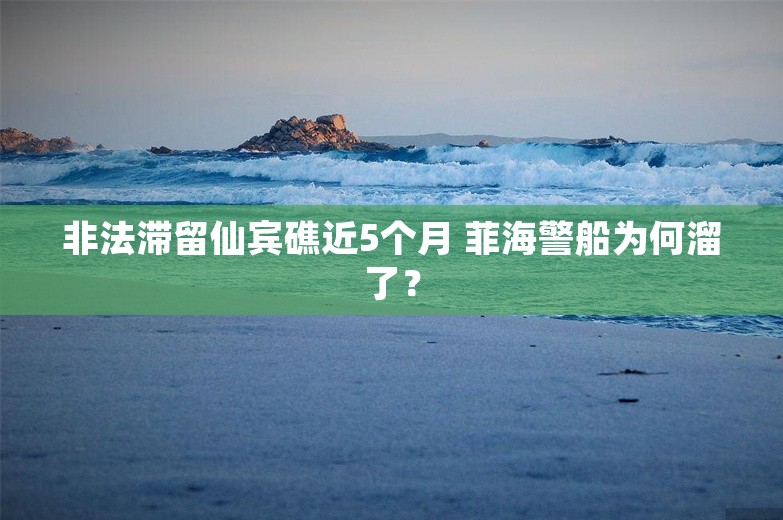 非法滞留仙宾礁近5个月 菲海警船为何溜了？